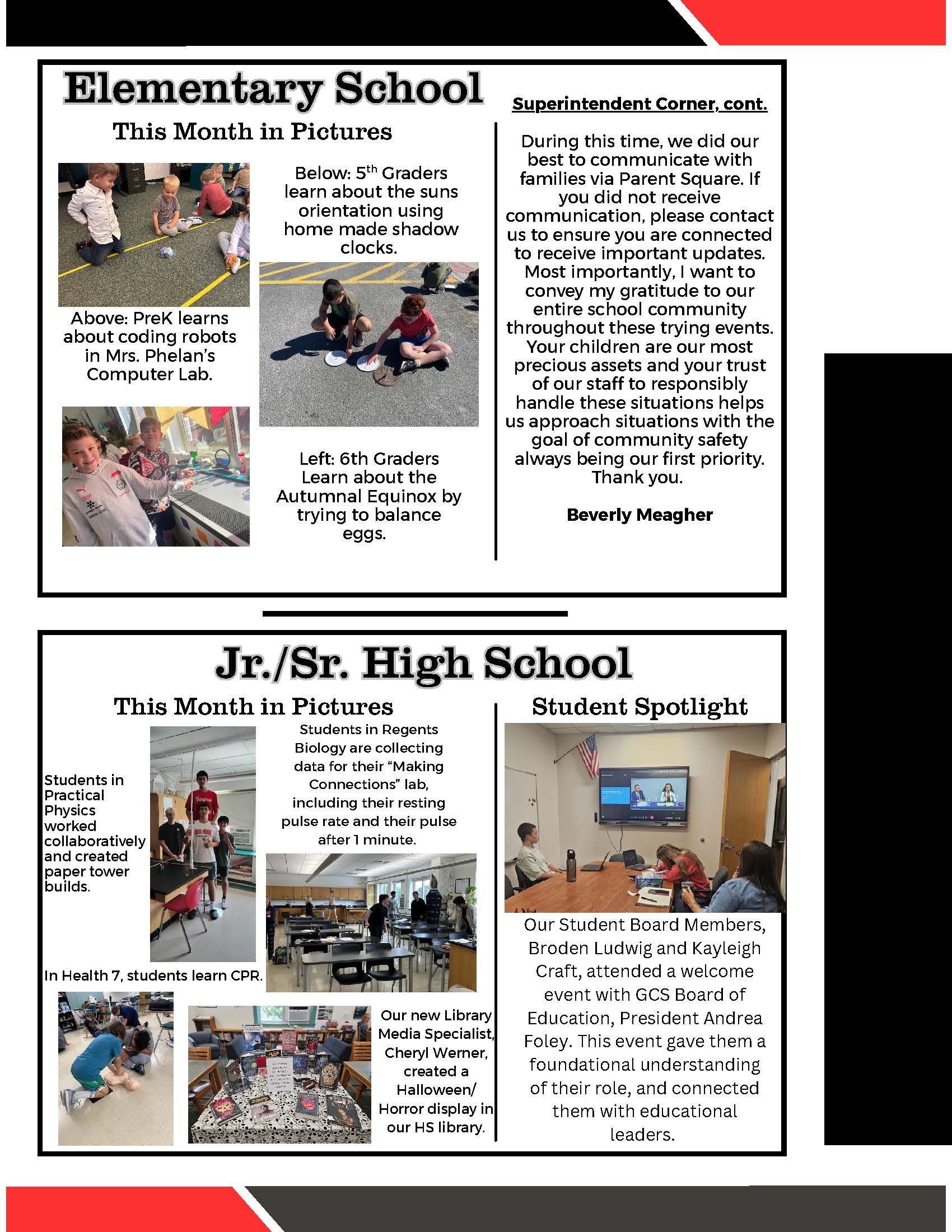 Elementary School

This Month in Pictures

Above: PreK learns about coding robots in Mrs. Phelan's Computer Lab.

Below: 5$^{th}$ Graders learn about the suns orientation using home made shadow clocks.

Left: 6th Graders Learn about the Autumnal Equinox by trying to balance eggs.

Superintendent Corner, cont.

During this time, we did our best to communicate with families via Parent Square. If you did not receive communication, please contact us to ensure you are connected to receive important updates. Most importantly, I want to convey my gratitude to our entire school community throughout these trying events. Your children are our most precious assets and your trust of our staff to responsibly handle these situations helps us approach situations with the goal of community safety always being our first priority. Thank you.

Beverly Meagher

Jr./Sr. High School

This Month in Pictures

Students in Practical Physics worked collaboratively and created paper tower builds.

Students in Regents Biology are collecting data for their "Making Connections" lab, including their resting pulse rate and their pulse after 1 minute.

In Health 7, students learn CPR.

Our new Library Media Specialist, Cheryl Werner, created a Halloween/ Horror display in our HS library.

Student Spotlight

Our Student Board Members, Broden Ludwig and Kayleigh Craft, attended a welcome event with GCS Board of Education, President Andrea Foley. This event gave them a foundational understanding of their role, and connected them with educational leaders.